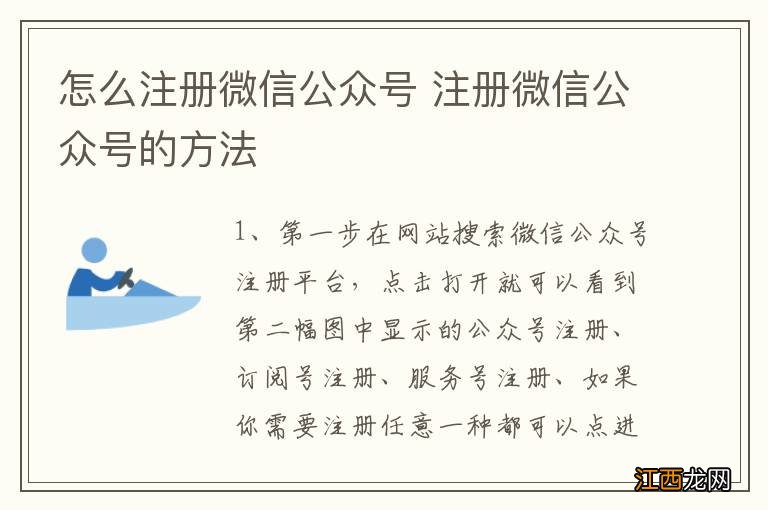 怎么注册微信公众号 注册微信公众号的方法

1、第一步在网站搜索微信公众号注册平台，点击打开就可以看到第二幅图中显示的公众号注册、订阅号注册、服务号注册、如果你需要注册任意一种都可以点进

江西龙网